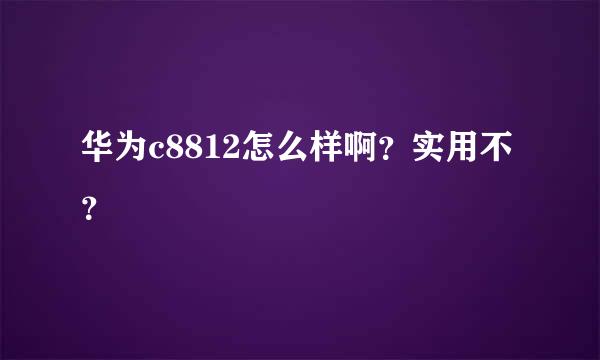 华为c8812怎么样啊？实用不？